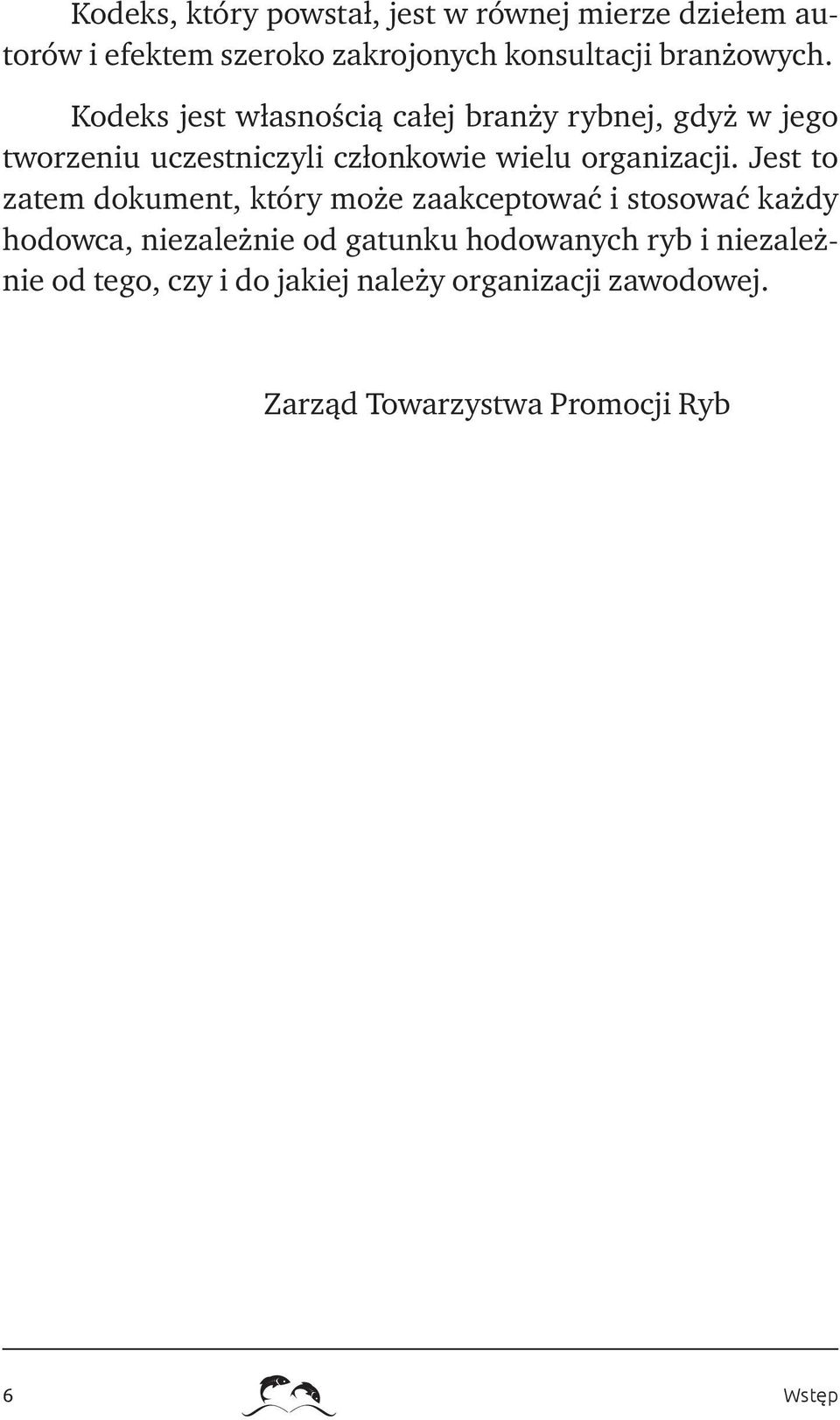 Kodeks, który powstał, jest w równej mierze dziełem autorów i efektem szeroko zakrojonych konsultacji branżowych.

Kodeks jest własnością całej branży rybnej, gdyż w jego tworzeniu uczestniczyli członkowie wielu organizacji. Jest to zatem dokument, który może zaakceptować i stosować każdy hodowca, niezależnie od gatunku hodowanych ryb i niezależnie od tego, czy i do jakiej należy organizacji zawodowej.

Zarząd Towarzystwa Promocji Ryb

6

Wstęp